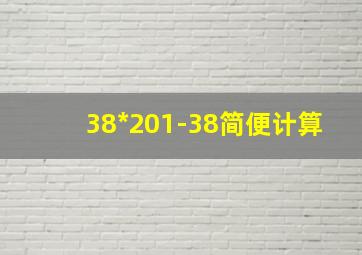 38*201-38简便计算